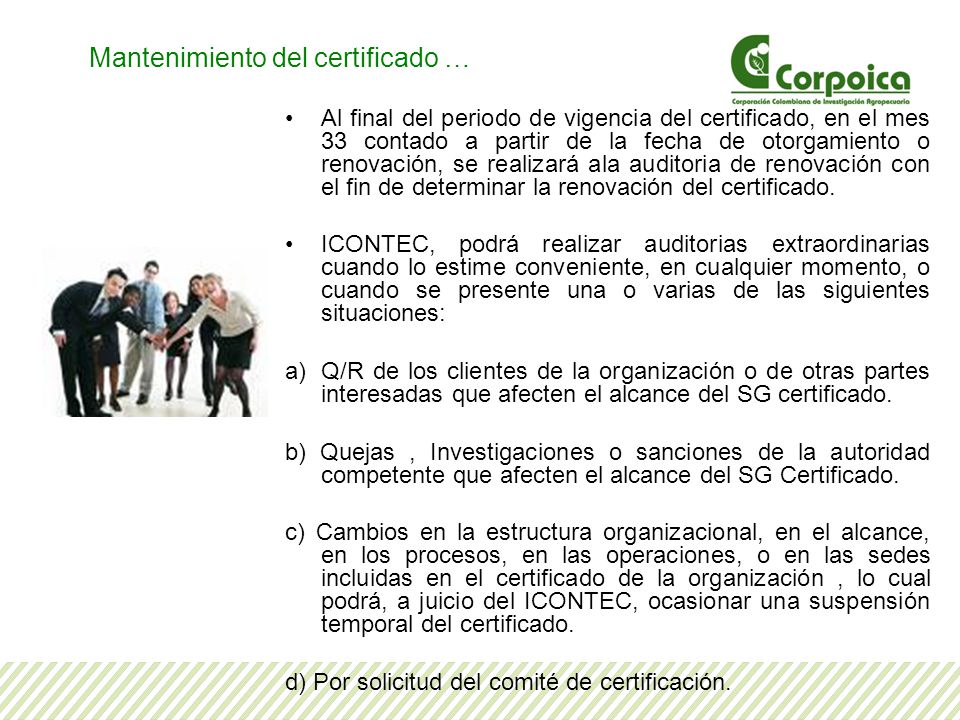 Mantenimiento del certificado …

Corpoica
Corporación Colombiana de Investigación Agropecuaria

• Al final del periodo de vigencia del certificado, en el mes 33 contado a partir de la fecha de otorgamiento o renovación, se realizará ala auditoria de renovación con el fin de determinar la renovación del certificado.

• ICONTEC, podrá realizar auditorias extraordinarias cuando lo estime conveniente, en cualquier momento, o cuando se presente una o varias de las siguientes situaciones:

a) Q/R de los clientes de la organización o de otras partes interesadas que afecten el alcance del SG certificado.

b) Quejas , Investigaciones o sanciones de la autoridad competente que afecten el alcance del SG Certificado.

c) Cambios en la estructura organizacional, en el alcance, en los procesos, en las operaciones, o en las sedes incluidas en el certificado de la organización , lo cual podrá, a juicio del ICONTEC, ocasionar una suspensión temporal del certificado.

d) Por solicitud del comité de certificación.